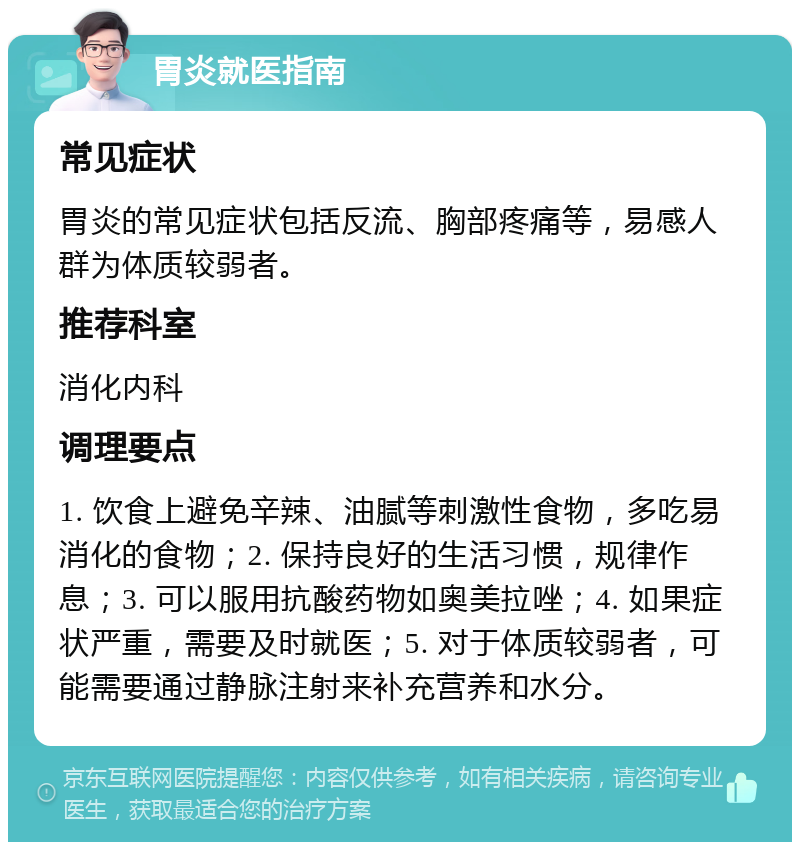 胃炎就医指南

常见症状

胃炎的常见症状包括反流、胸部疼痛等，易感人群为体质较弱者。

推荐科室

消化内科

调理要点

1. 饮食上避免辛辣、油腻等刺激性食物，多吃易消化的食物；2. 保持良好的生活习惯，规律作息；3. 可以服用抗酸药物如奥美拉唑；4. 如果症状严重，需要及时就医；5. 对于体质较弱者，可能需要通过静脉注射来补充营养和水分。

京东互联网医院提醒您：内容仅供参考，如有相关疾病，请咨询专业医生，获取最适合您的治疗方案